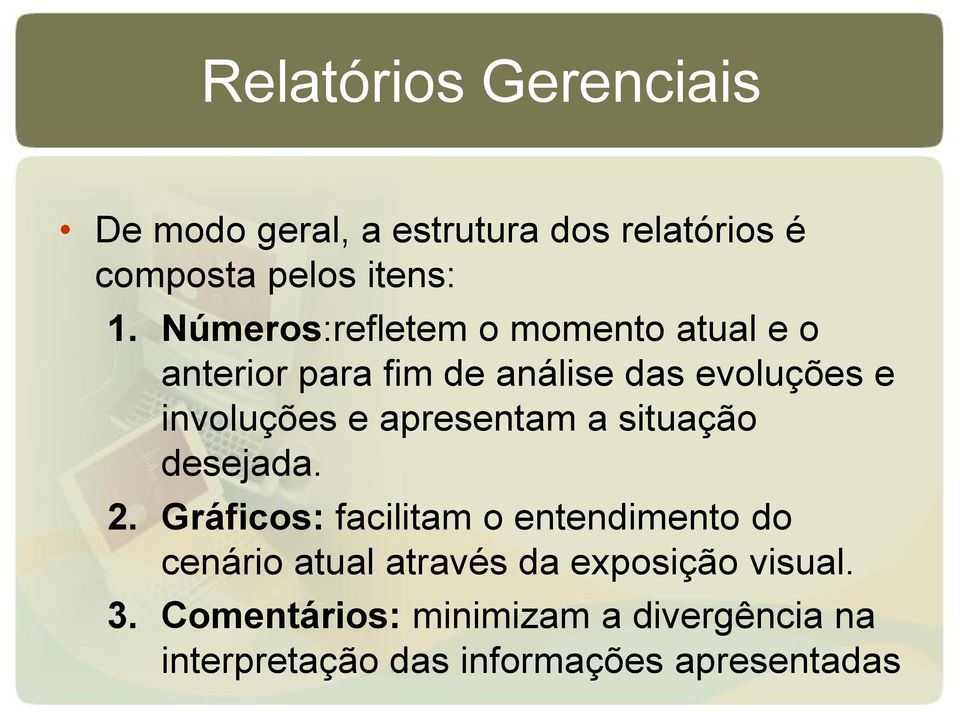 Relatórios Gerenciais

• De modo geral, a estrutura dos relatórios é composta pelos itens:

1. Números:refletem o momento atual e o anterior para fim de análise das evoluções e involuções e apresentam a situação desejada.
2. Gráficos: facilitam o entendimento do cenário atual através da exposição visual.
3. Comentários: minimizam a divergência na interpretação das informações apresentadas